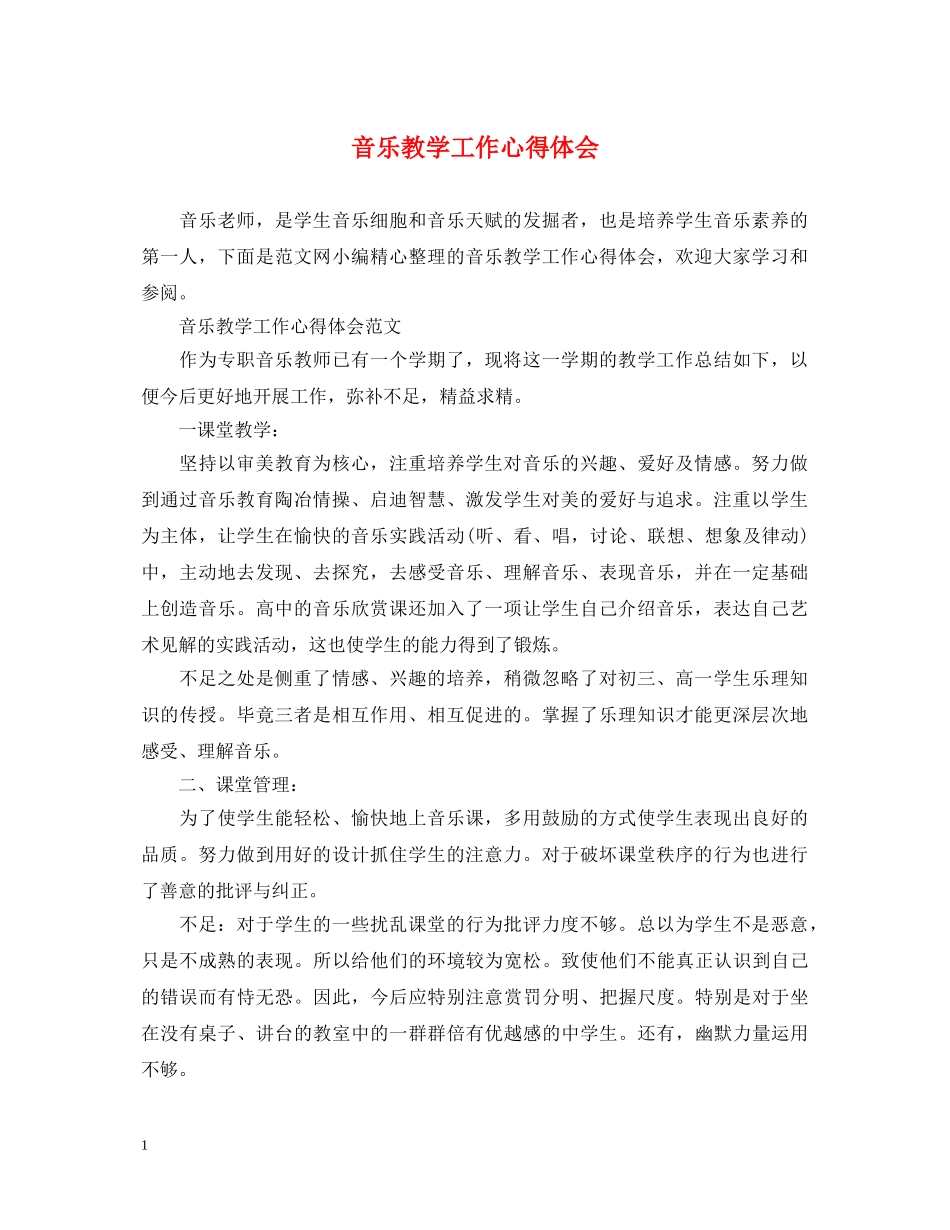 音乐教学工作心得体会

音乐老师，是学生音乐细胞和音乐天赋的发掘者，也是培养学生音乐素养的第一人，下面是范文网小编精心整理的音乐教学工作心得体会，欢迎大家学习和参阅。

音乐教学工作心得体会范文

作为专职音乐教师已有一个学期了，现将这一学期的教学工作总结如下，以便今后更好地开展工作，弥补不足，精益求精。

一课堂教学：

坚持以审美教育为核心，注重培养学生对音乐的兴趣、爱好及情感。努力做到通过音乐教育陶冶情操、启迪智慧、激发学生对美的爱好与追求。注重以学生为主体，让学生在愉快的音乐实践活动(听、看、唱，讨论、联想、想象及律动)中，主动地去发现、去探究，去感受音乐、理解音乐、表现音乐，并在一定基础上创造音乐。高中的音乐欣赏课还加入了一项让学生自己介绍音乐，表达自己艺术见解的实践活动，这也使学生的能力得到了锻炼。

不足之处是侧重了情感、兴趣的培养，稍微忽略了对初三、高一学生乐理知识的传授。毕竟三者是相互作用、相互促进的。掌握了乐理知识才能更深层次地感受、理解音乐。

二、课堂管理：

为了使学生能轻松、愉快地上音乐课，多用鼓励的方式使学生表现出良好的品质。努力做到用好的设计抓住学生的注意力。对于破坏课堂秩序的行为也进行了善意的批评与纠正。

不足：对于学生的一些扰乱课堂的行为批评力度不够。总以为学生不是恶意，只是不成熟的表现。所以给他们的环境较为宽松。致使他们不能真正认识到自己的错误而有恃无恐。因此，今后应特别注意赏罚分明、把握尺度。特别是对于坐在没有桌子、讲台的教室中的一群群倍有优越感的中学生。还有，幽默力量运用不够。

1